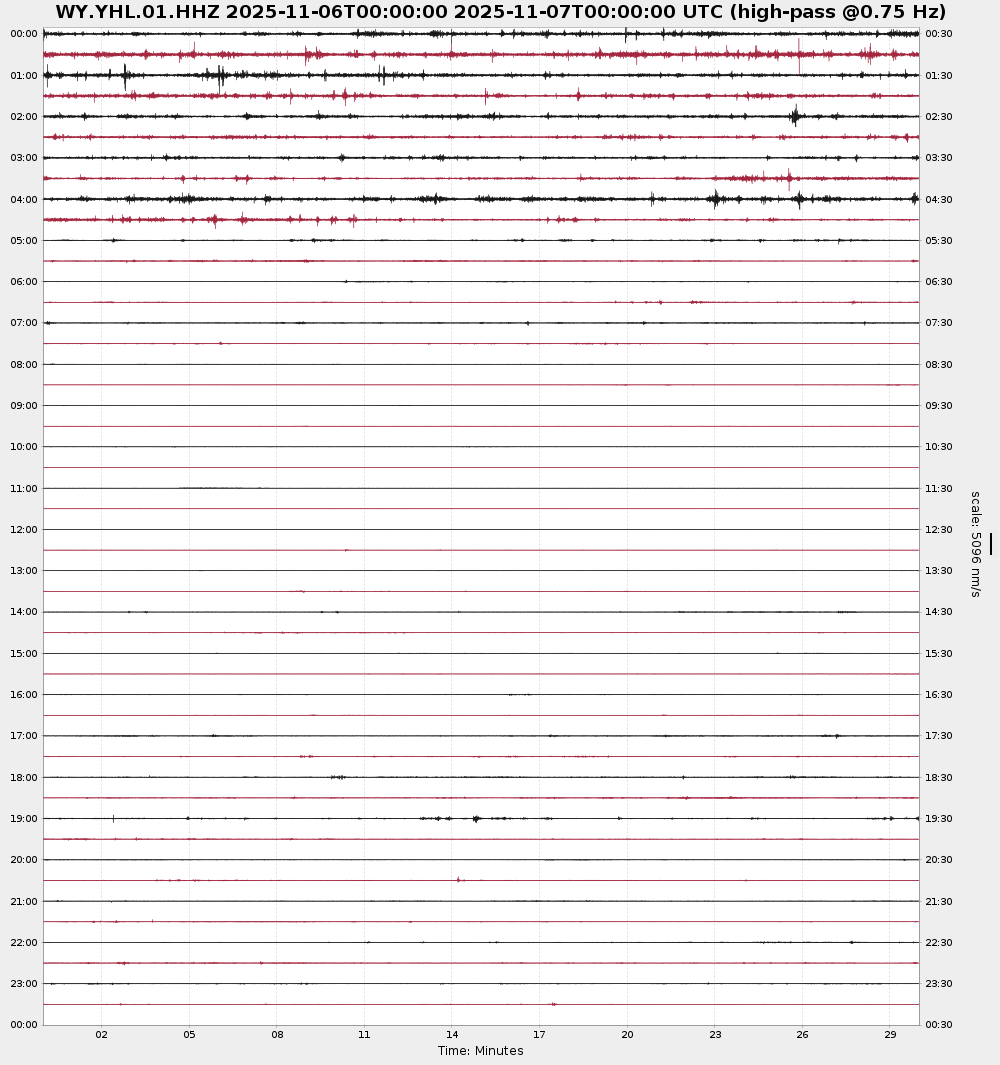 WY.YHL.01.HHZ 2025-11-06T00:00:00 2025-11-07T00:00:00 UTC (high-pass @0.75 Hz)

00:00
01:00
02:00
03:00
04:00
05:00
06:00
07:00
08:00
09:00
10:00
11:00
12:00
13:00
14:00
15:00
16:00
17:00
18:00
19:00
20:00
21:00
22:00
23:00
00:00

00:30
01:30
02:30
03:30
04:30
05:30
06:30
07:30
08:30
09:30
10:30
11:30
12:30
13:30
14:30
15:30
16:30
17:30
18:30
19:30
20:30
21:30
22:30
23:30
00:30

scale: 5096 nm/s

02 05 08 11 14 17 20 23 26 29

Time: Minutes